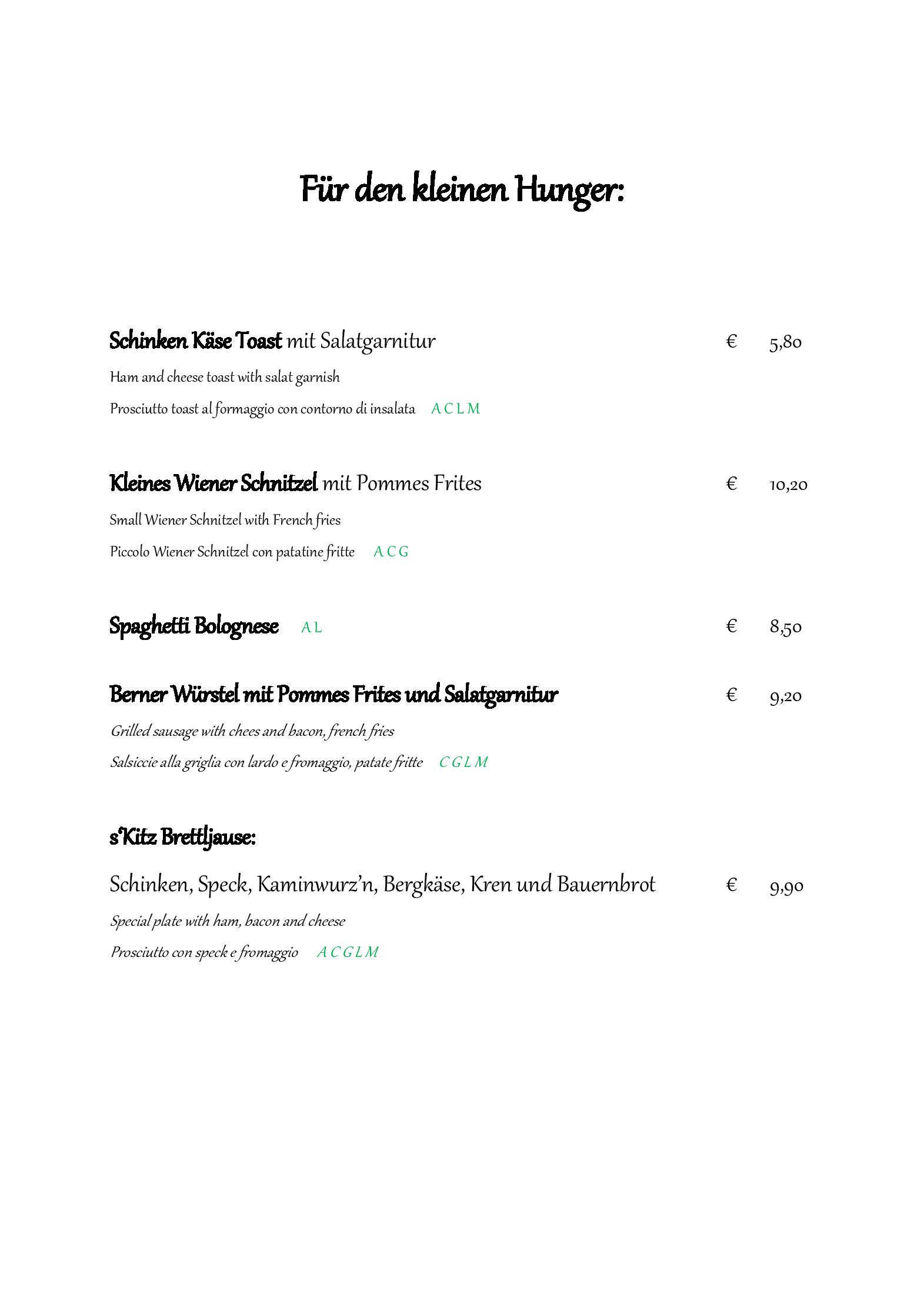 Für den kleinen Hunger:

Schinken Käse Toast mit Salatgarnitur € 5,80

Ham and cheese toast with salat garnish

Prosciutto toast al formaggio con contorno di insalata A C L M

Kleines Wiener Schnitzel mit Pommes Frites € 10,20

Small Wiener Schnitzel with French fries

Piccolo Wiener Schnitzel con patatine fritte A C G

Spaghetti Bolognese A L € 8,50

Berner Würstel mit Pommes Frites und Salatgarnitur € 9,20

Grilled sausage with chees and bacon, french fries

Salsiccie alla griglia con lardo e fromaggio, patate fritte C G L M

s'Kitz Brettljause:

Schinken, Speck, Kaminwurz'n, Bergkäse, Kren und Bauernbrot € 9,90

Special plate with ham, bacon and cheese

Prosciutto con speck e fromaggio A C G L M